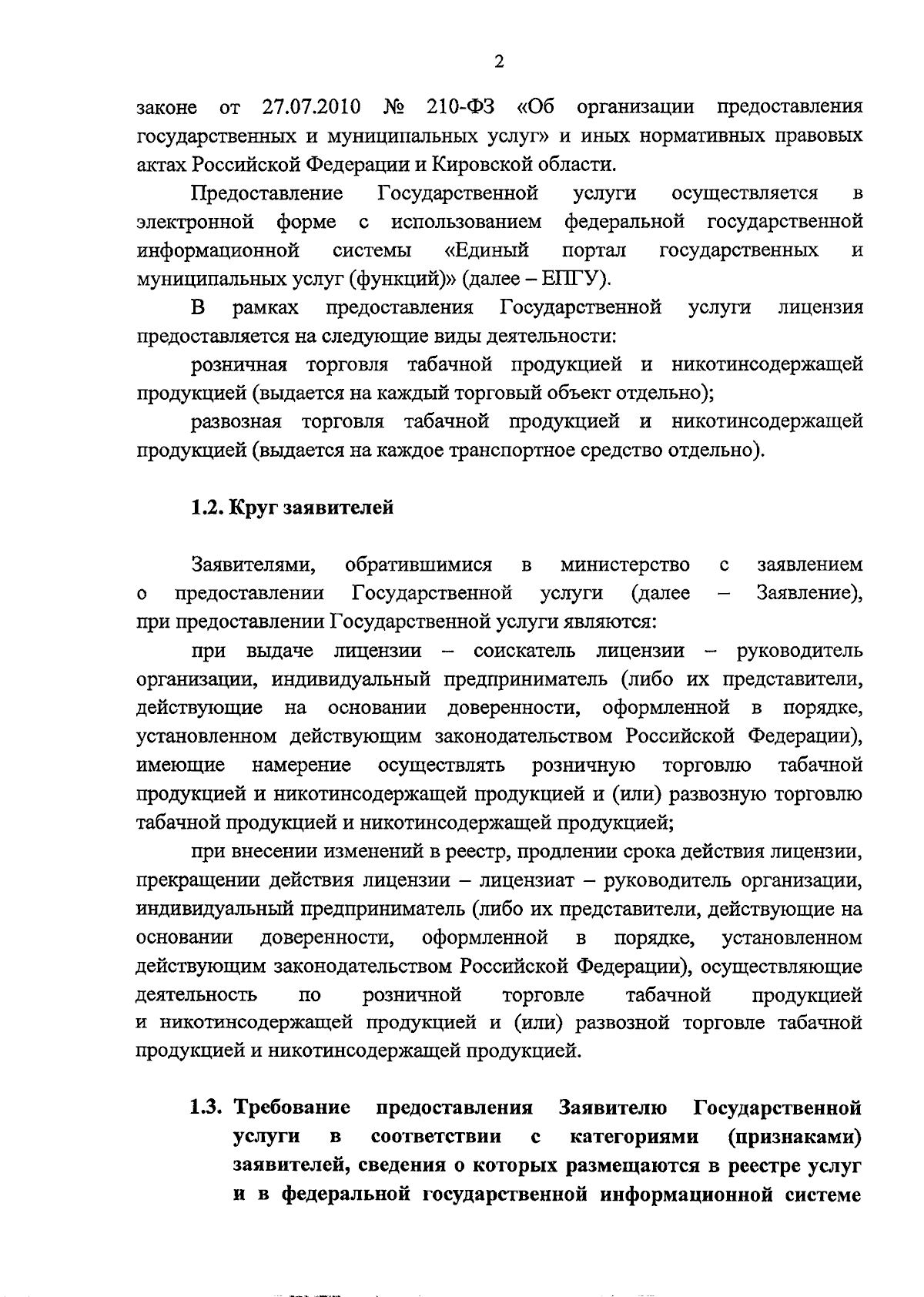 2

законе от 27.07.2010 № 210-ФЗ «Об организации предоставления государственных и муниципальных услуг» и иных нормативных правовых актах Российской Федерации и Кировской области.

Предоставление Государственной услуги осуществляется в электронной форме с использованием федеральной государственной информационной системы «Единый портал государственных и муниципальных услуг (функций)» (далее – ЕПГУ).

В рамках предоставления Государственной услуги лицензия предоставляется на следующие виды деятельности:

розничная торговля табачной продукцией и никотинсодержащей продукцией (выдается на каждый торговый объект отдельно);

развозная торговля табачной продукцией и никотинсодержащей продукцией (выдается на каждое транспортное средство отдельно).

1.2. Круг заявителей

Заявителями, обратившимися в министерство с заявлением о предоставлении Государственной услуги (далее – Заявление), при предоставлении Государственной услуги являются:

при выдаче лицензии – соискатель лицензии – руководитель организации, индивидуальный предприниматель (либо их представители, действующие на основании доверенности, оформленной в порядке, установленном действующим законодательством Российской Федерации), имеющие намерение осуществлять розничную торговлю табачной продукцией и никотинсодержащей продукцией и (или) развозную торговлю табачной продукцией и никотинсодержащей продукцией;

при внесении изменений в реестр, продлении срока действия лицензии, прекращении действия лицензии – лицензиат – руководитель организации, индивидуальный предприниматель (либо их представители, действующие на основании доверенности, оформленной в порядке, установленном действующим законодательством Российской Федерации), осуществляющие деятельность по розничной торговле табачной продукцией и никотинсодержащей продукцией и (или) развозной торговле табачной продукцией и никотинсодержащей продукцией.

1.3. Требование предоставления Заявителю Государственной услуги в соответствии с категориями (признаками) заявителей, сведения о которых размещаются в реестре услуг и в федеральной государственной информационной системе